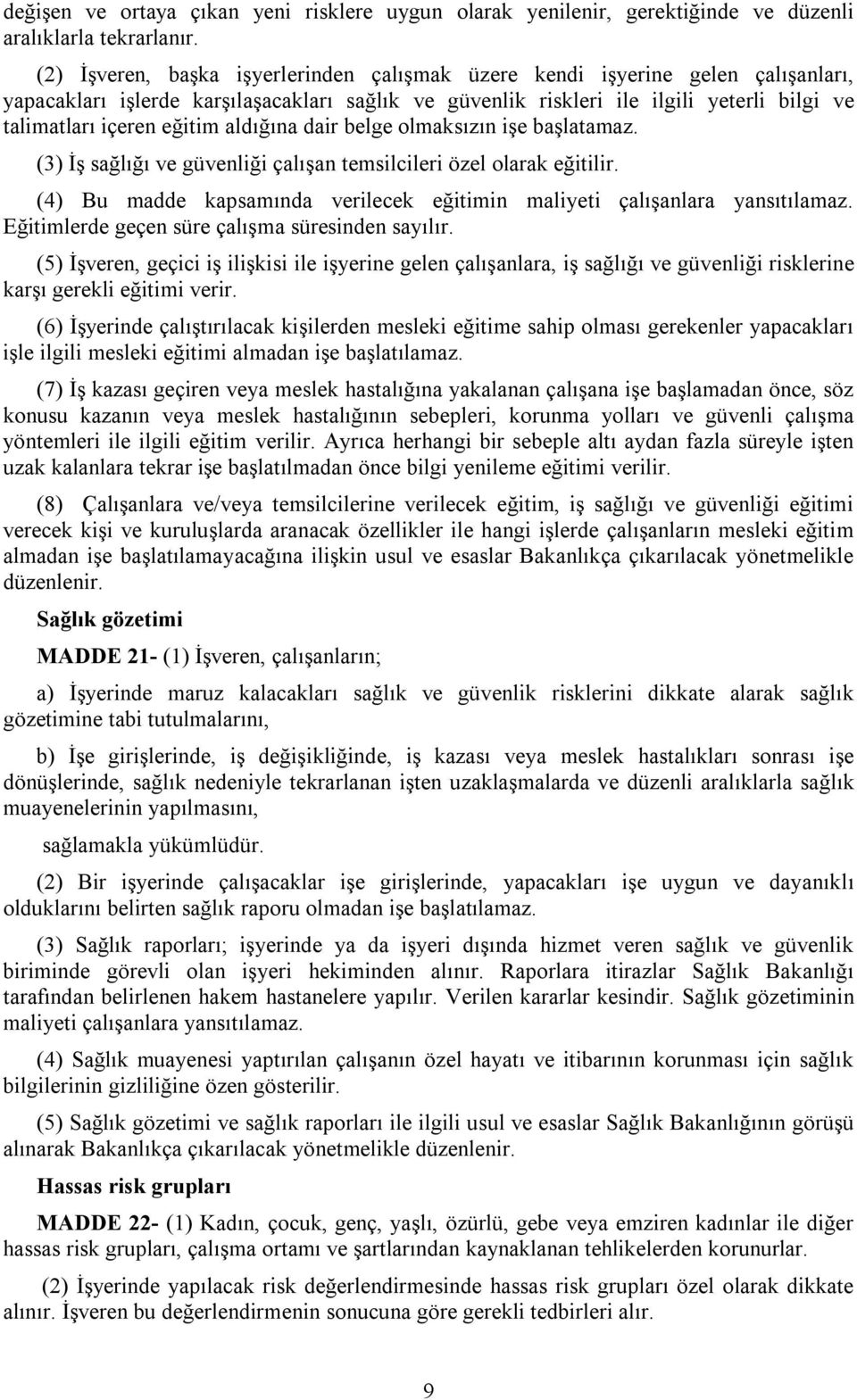 değişen ve ortaya çıkan yeni risklere uygun olarak yenilenir, gerektiğinde ve düzenli aralıklarla tekrarlanır.

(2) İşveren, başka işyerlerinden çalışmak üzere kendi işyerine gelen çalışanları, yapacakları işlerde karşılaşacakları sağlık ve güvenlik riskleri ile ilgili yeterli bilgi ve talimatları içeren eğitim aldığına dair belge olmaksızın işe başlatamaz.

(3) İş sağlığı ve güvenliği çalışan temsilcileri özel olarak eğitilir.

(4) Bu madde kapsamında verilecek eğitimin maliyeti çalışanlara yansıtılamaz. Eğitimlerde geçen süre çalışma süresinden sayılır.

(5) İşveren, geçici iş ilişkisi ile işyerine gelen çalışanlara, iş sağlığı ve güvenliği risklerine karşı gerekli eğitimi verir.

(6) İşyerinde çalıştırılacak kişilerden mesleki eğitime sahip olması gerekenler yapacakları işle ilgili mesleki eğitimi almadan işe başlatılamaz.

(7) İş kazası geçiren veya meslek hastalığına yakalanan çalışana işe başlamadan önce, söz konusu kazanın veya meslek hastalığının sebepleri, korunma yolları ve güvenli çalışma yöntemleri ile ilgili eğitim verilir. Ayrıca herhangi bir sebeple altı aydan fazla süreyle işten uzak kalanlara tekrar işe başlatılmadan önce bilgi yenileme eğitimi verilir.

(8) Çalışanlara ve/veya temsilcilerine verilecek eğitim, iş sağlığı ve güvenliği eğitimi verecek kişi ve kuruluşlarda aranacak özellikler ile hangi işlerde çalışanların mesleki eğitim almadan işe başlatılamayacağına ilişkin usul ve esaslar Bakanlıkça çıkarılacak yönetmelikle düzenlenir.

Sağlık gözetimi

MADDE 21- (1) İşveren, çalışanların;

a) İşyerinde maruz kalacakları sağlık ve güvenlik risklerini dikkate alarak sağlık gözetimine tabi tutulmalarını,

b) İşe girişlerinde, iş değişikliğinde, iş kazası veya meslek hastalıkları sonrası işe dönüşlerinde, sağlık nedeniyle tekrarlanan işten uzaklaşmalarda ve düzenli aralıklarla sağlık muayenelerinin yapılmasını,

sağlamakla yükümlüdür.

(2) Bir işyerinde çalışacaklar işe girişlerinde, yapacakları işe uygun ve dayanıklı olduklarını belirten sağlık raporu olmadan işe başlatılamaz.

(3) Sağlık raporları; işyerinde ya da işyeri dışında hizmet veren sağlık ve güvenlik biriminde görevli olan işyeri hekiminden alınır. Raporlara itirazlar Sağlık Bakanlığı tarafından belirlenen hakem hastanelere yapılır. Verilen kararlar kesindir. Sağlık gözetiminin maliyeti çalışanlara yansıtılamaz.

(4) Sağlık muayenesi yaptırılan çalışanın özel hayatı ve itibarının korunması için sağlık bilgilerinin gizliliğine özen gösterilir.

(5) Sağlık gözetimi ve sağlık raporları ile ilgili usul ve esaslar Sağlık Bakanlığının görüşü alınarak Bakanlıkça çıkarılacak yönetmelikle düzenlenir.

Hassas risk grupları

MADDE 22- (1) Kadın, çocuk, genç, yaşlı, özürlü, gebe veya emziren kadınlar ile diğer hassas risk grupları, çalışma ortamı ve şartlarından kaynaklanan tehlikelerden korunurlar.

(2) İşyerinde yapılacak risk değerlendirmesinde hassas risk grupları özel olarak dikkate alınır. İşveren bu değerlendirmenin sonucuna göre gerekli tedbirleri alır.

9